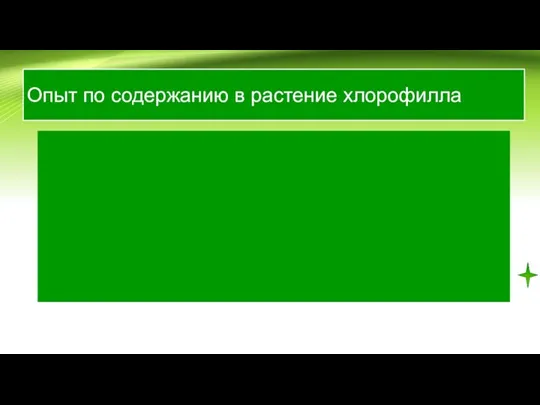 Опыт по содержанию в растение хлорофилла